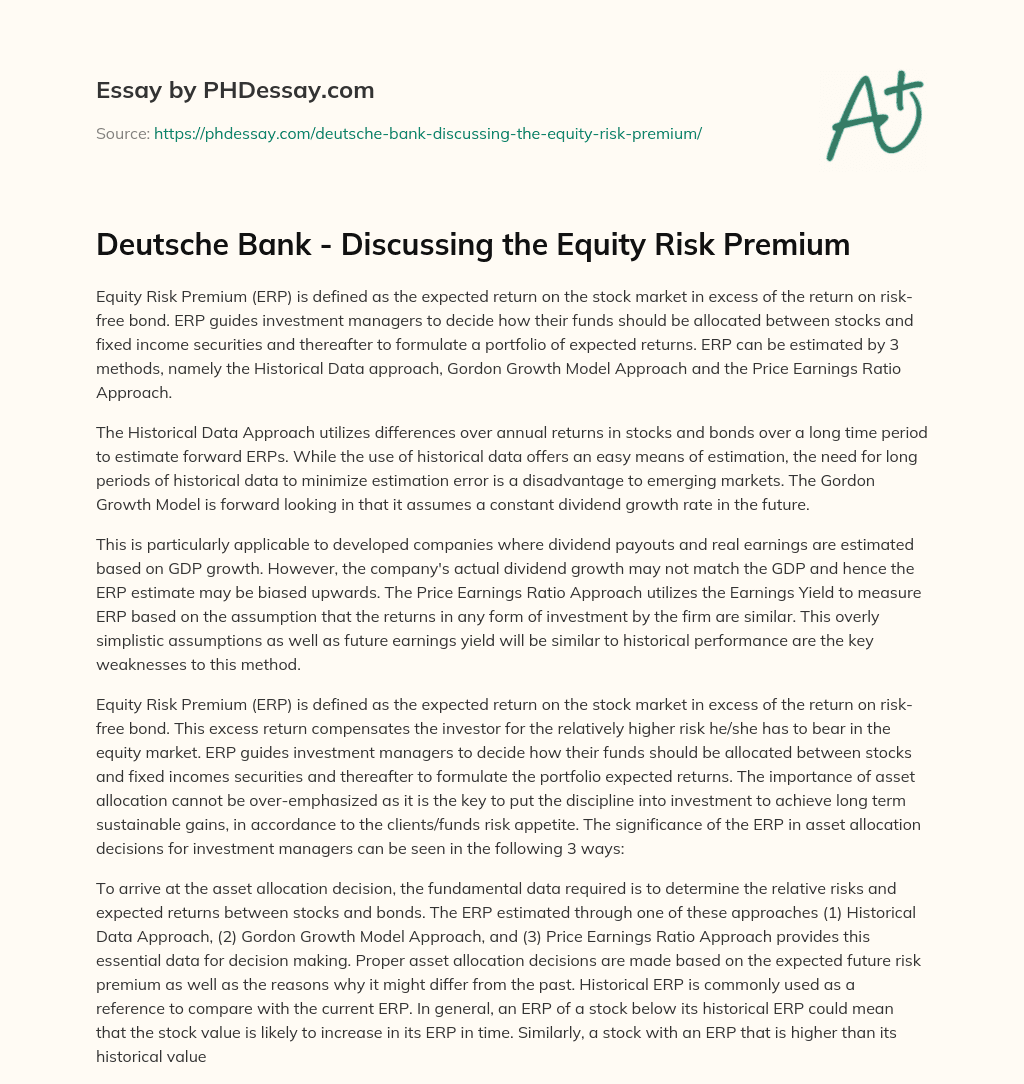 Essay by PHDessay.com

Source: https://phdessay.com/deutsche-bank-discussing-the-equity-risk-premium/

A+

Deutsche Bank - Discussing the Equity Risk Premium

Equity Risk Premium (ERP) is defined as the expected return on the stock market in excess of the return on risk-free bond. ERP guides investment managers to decide how their funds should be allocated between stocks and fixed income securities and thereafter to formulate a portfolio of expected returns. ERP can be estimated by 3 methods, namely the Historical Data approach, Gordon Growth Model Approach and the Price Earnings Ratio Approach.

The Historical Data Approach utilizes differences over annual returns in stocks and bonds over a long time period to estimate forward ERPs. While the use of historical data offers an easy means of estimation, the need for long periods of historical data to minimize estimation error is a disadvantage to emerging markets. The Gordon Growth Model is forward looking in that it assumes a constant dividend growth rate in the future.

This is particularly applicable to developed companies where dividend payouts and real earnings are estimated based on GDP growth. However, the company's actual dividend growth may not match the GDP and hence the ERP estimate may be biased upwards. The Price Earnings Ratio Approach utilizes the Earnings Yield to measure ERP based on the assumption that the returns in any form of investment by the firm are similar. This overly simplistic assumptions as well as future earnings yield will be similar to historical performance are the key weaknesses to this method.

Equity Risk Premium (ERP) is defined as the expected return on the stock market in excess of the return on risk-free bond. This excess return compensates the investor for the relatively higher risk he/she has to bear in the equity market. ERP guides investment managers to decide how their funds should be allocated between stocks and fixed incomes securities and thereafter to formulate the portfolio expected returns. The importance of asset allocation cannot be over-emphasized as it is the key to put the discipline into investment to achieve long term sustainable gains, in accordance to the clients/funds risk appetite. The significance of the ERP in asset allocation decisions for investment managers can be seen in the following 3 ways:

To arrive at the asset allocation decision, the fundamental data required is to determine the relative risks and expected returns between stocks and bonds. The ERP estimated through one of these approaches (1) Historical Data Approach, (2) Gordon Growth Model Approach, and (3) Price Earnings Ratio Approach provides this essential data for decision making. Proper asset allocation decisions are made based on the expected future risk premium as well as the reasons why it might differ from the past. Historical ERP is commonly used as a reference to compare with the current ERP. In general, an ERP of a stock below its historical ERP could mean that the stock value is likely to increase in its ERP in time. Similarly, a stock with an ERP that is higher than its historical value